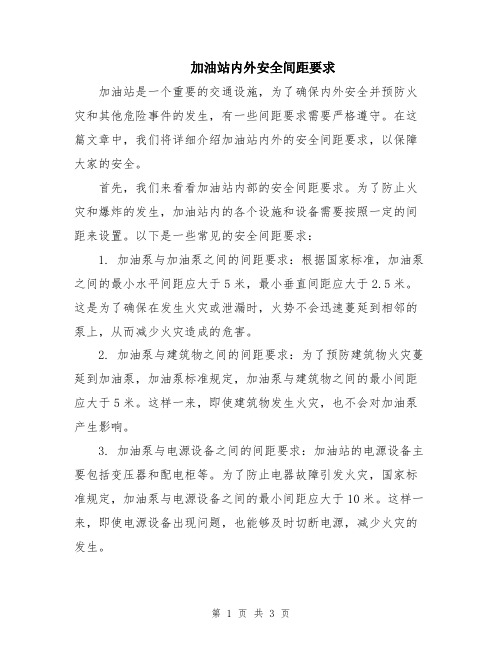 加油站内外安全间距要求

加油站是一个重要的交通设施，为了确保内外安全并预防火灾和其他危险事件的发生，有一些间距要求需要严格遵守。在这篇文章中，我们将详细介绍加油站内外的安全间距要求，以保障大家的安全。

首先，我们来看看加油站内部的安全间距要求。为了防止火灾和爆炸的发生，加油站内的各个设施和设备需要按照一定的间距来设置。以下是一些常见的安全间距要求：

1. 加油泵与加油泵之间的间距要求：根据国家标准，加油泵之间的最小水平间距应大于5米，最小垂直间距应大于2.5米。这是为了确保在发生火灾或泄漏时，火势不会迅速蔓延到相邻的泵上，从而减少火灾造成的危害。

2. 加油泵与建筑物之间的间距要求：为了预防建筑物火灾蔓延到加油泵，加油泵标准规定，加油泵与建筑物之间的最小间距应大于5米。这样一来，即使建筑物发生火灾，也不会对加油泵产生影响。

3. 加油泵与电源设备之间的间距要求：加油站的电源设备主要包括变压器和配电柜等。为了防止电器故障引发火灾，国家标准规定，加油泵与电源设备之间的最小间距应大于10米。这样一来，即使电源设备出现问题，也能够及时切断电源，减少火灾的发生。

第 1 页 共 3 页